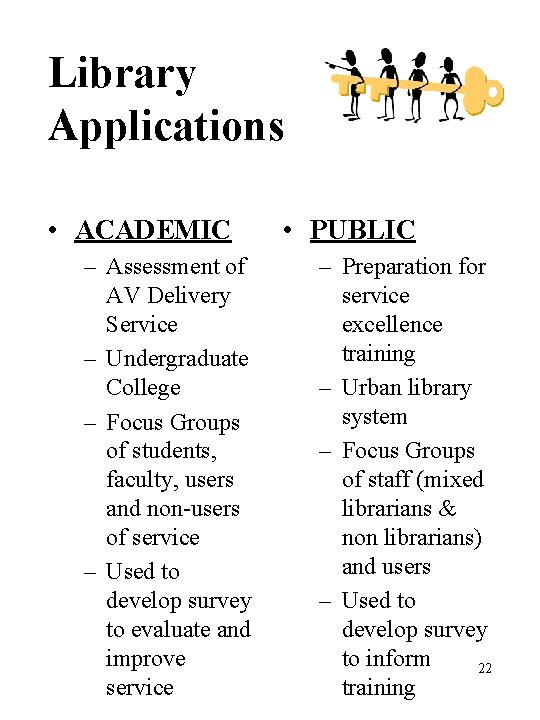 Library Applications

• ACADEMIC
– Assessment of AV Delivery Service
– Undergraduate College
– Focus Groups of students, faculty, users and non-users of service
– Used to develop survey to evaluate and improve service

• PUBLIC
– Preparation for service excellence training
– Urban library system
– Focus Groups of staff (mixed librarians & non librarians) and users
– Used to develop survey to inform training

22